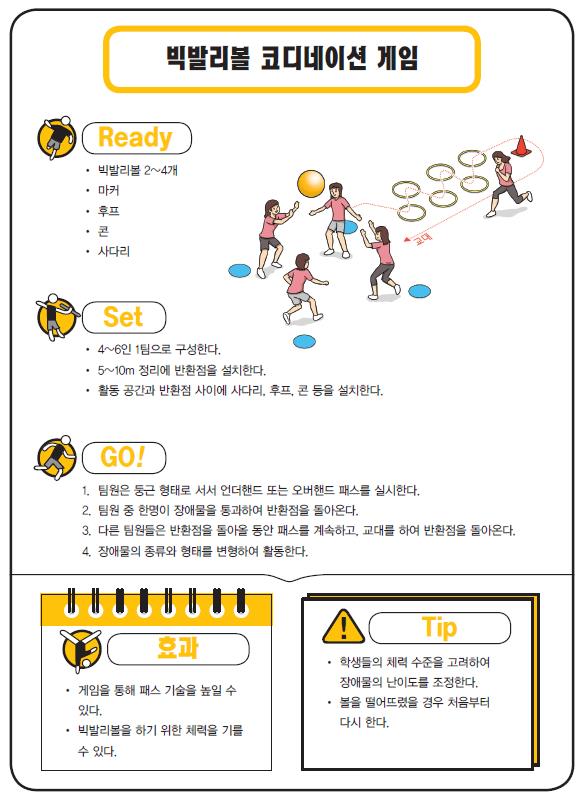 빅발리볼 코디네이션 게임

Ready

• 빅발리볼 2~4개
• 마커
• 후프
• 콘
• 사다리

교대

Set

• 4~6인 1팀으로 구성한다.
• 5~10m 정리에 반환점을 설치한다.
• 활동 공간과 반환점 사이에 사다리, 후프, 콘 등을 설치한다.

GO!

1. 팀원은 둥근 형태로 서서 언더핸드 또는 오버핸드 패스를 실시한다.
2. 팀원 중 한명이 장애물을 통과하여 반환점을 돌아온다.
3. 다른 팀원들은 반환점을 돌아올 동안 패스를 계속하고, 교대를 하여 반환점을 돌아온다.
4. 장애물의 종류와 형태를 변형하여 활동한다.

효과

• 게임을 통해 패스 기술을 높일 수 있다.
• 빅발리볼을 하기 위한 체력을 기를 수 있다.

Tip

• 학생들의 체력 수준을 고려하여 장애물의 난이도를 조정한다.
• 볼을 떨어뜨렸을 경우 처음부터 다시 한다.